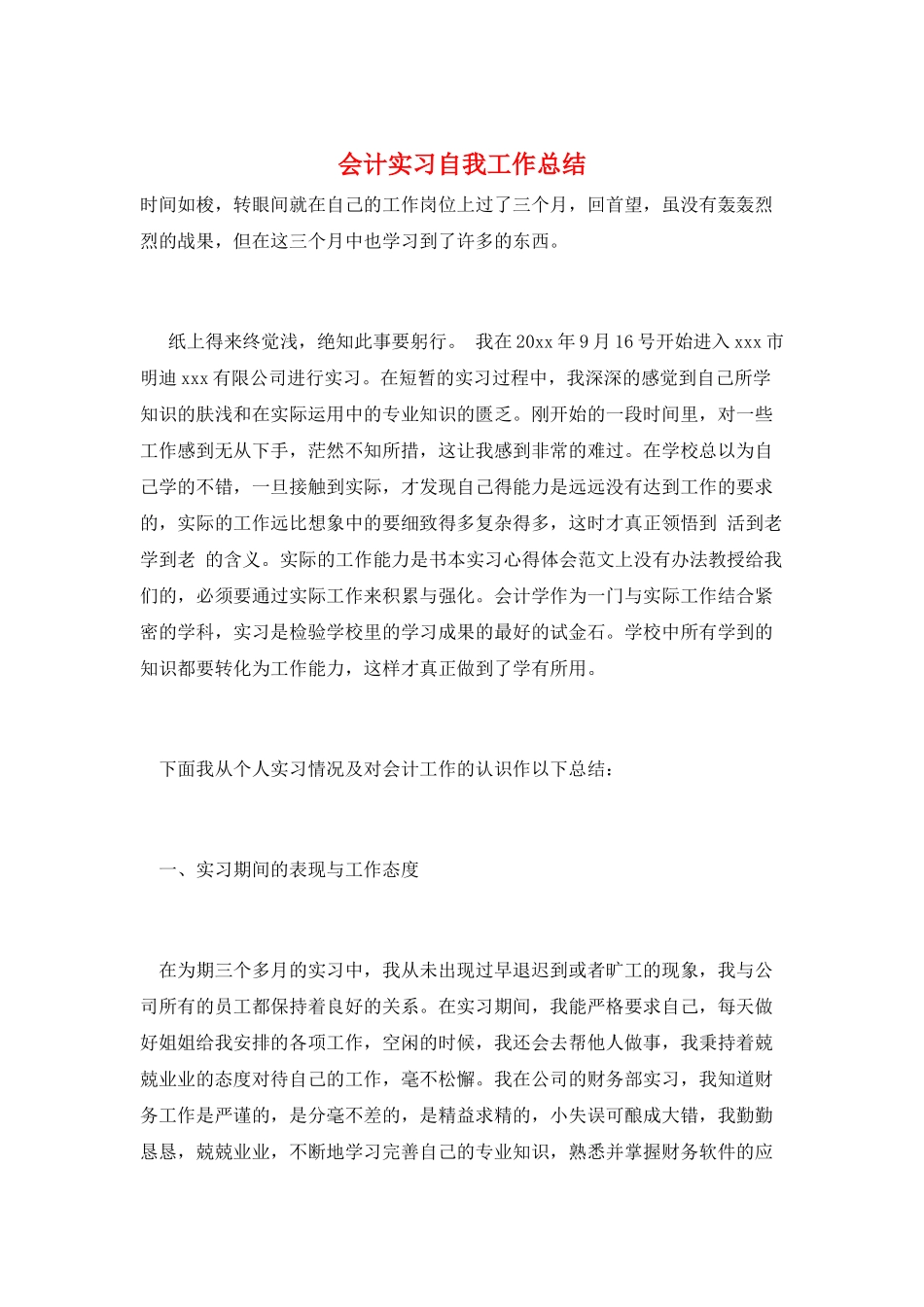 会计实习自我工作总结

时间如梭，转眼间就在自己的工作岗位上过了三个月，回首望，虽没有轰轰烈烈的战果，但在这三个月中也学习到了许多的东西。

纸上得来终觉浅，绝知此事要躬行。 我在20xx年9月16号开始进入xxx市明迪xxx有限公司进行实习。在短暂的实习过程中，我深深的感觉到自己所学知识的肤浅和在实际运用中的专业知识的匮乏。刚开始的一段时间里，对一些工作感到无从下手，茫然不知所措，这让我感到非常的难过。在学校总以为自己学的不错，一旦接触到实际，才发现自己得能力是远远没有达到工作的要求的，实际的工作远比想象中的要细致得多复杂得多，这时才真正领悟到 活到老学到老 的含义。实际的工作能力是书本实习心得体会范文上没有办法教授给我们的，必须要通过实际工作来积累与强化。会计学作为一门与实际工作结合紧密的学科，实习是检验学校里的学习成果的最好的试金石。学校中所有学到的知识都要转化为工作能力，这样才真正做到了学有所用。

下面我从个人实习情况及对会计工作的认识作以下总结：

一、实习期间的表现与工作态度

在为期三个多月的实习中，我从未出现过早退迟到或者旷工的现象，我与公司所有的员工都保持着良好的关系。在实习期间，我能严格要求自己，每天做好姐姐给我安排的各项工作，空闲的时候，我还会去帮他人做事，我秉持着兢兢业业的态度对待自己的工作，毫不松懈。我在公司的财务部实习，我知道财务工作是严谨的，是分毫不差的，是精益求精的，小失误可酿成大错，我勤勤恳恳，兢兢业业，不断地学习完善自己的专业知识，熟悉并掌握财务软件的应